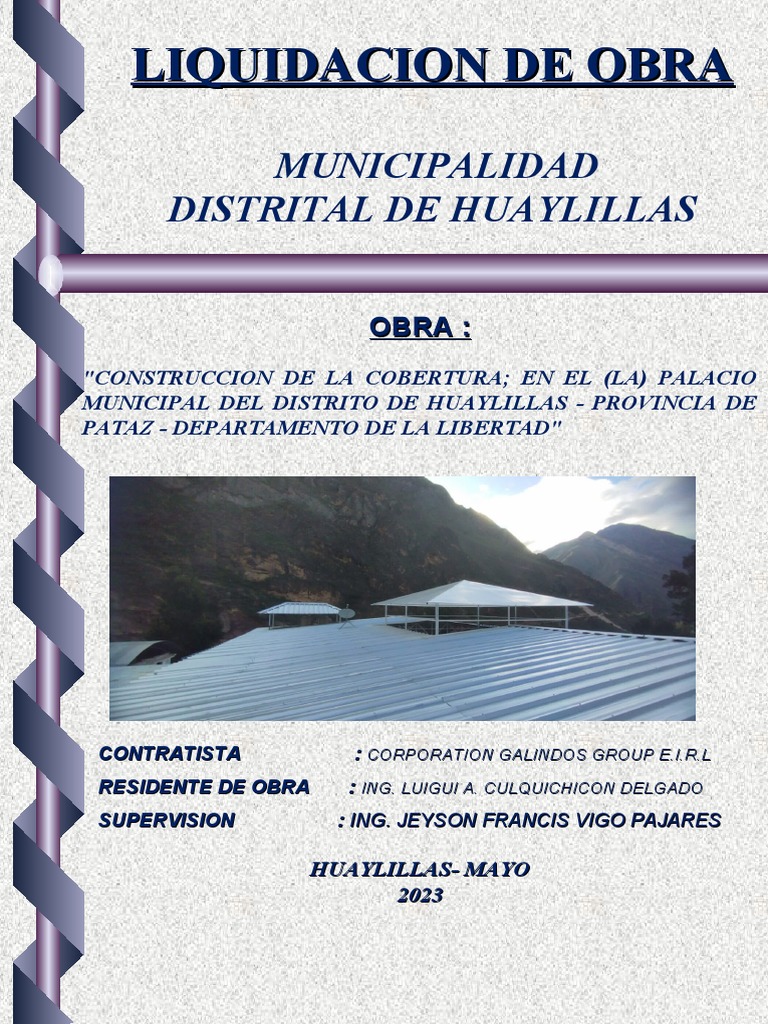 LIQUIDACION DE OBRA

MUNICIPALIDAD DISTRITAL DE HUAYLILLAS

OBRA :

"CONSTRUCCION DE LA COBERTURA; EN EL (LA) PALACIO MUNICIPAL DEL DISTRITO DE HUAYLILLAS - PROVINCIA DE PATAZ - DEPARTAMENTO DE LA LIBERTAD"

CONTRATISTA : CORPORATION GALINDOS GROUP E.I.R.L
RESIDENTE DE OBRA : ING. LUIGUI A. CULQUICHICON DELGADO
SUPERVISION : ING. JEYSON FRANCIS VIGO PAJARES

HUAYLILLAS- MAYO 2023